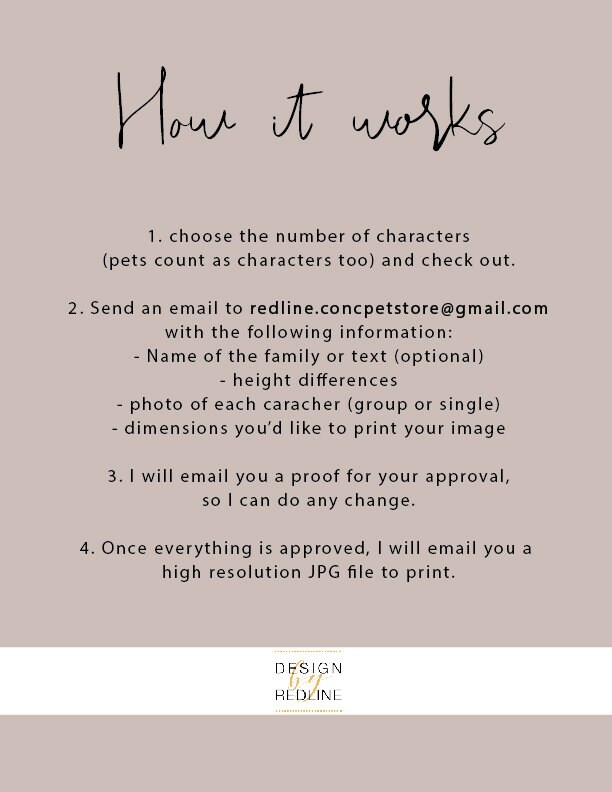 How it works

1. choose the number of characters (pets count as characters too) and check out.

2. Send an email to redline.concpetstore@gmail.com with the following information:
- Name of the family or text (optional)
- height differences
- photo of each caracher (group or single)
- dimensions you'd like to print your image

3. I will email you a proof for your approval, so I can do any change.

4. Once everything is approved, I will email you a high resolution JPG file to print.

DESIGN
by
REDLINE